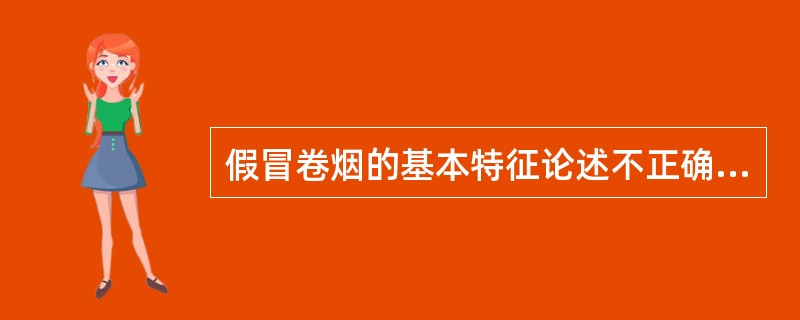 假冒卷烟的基本特征论述不正确...